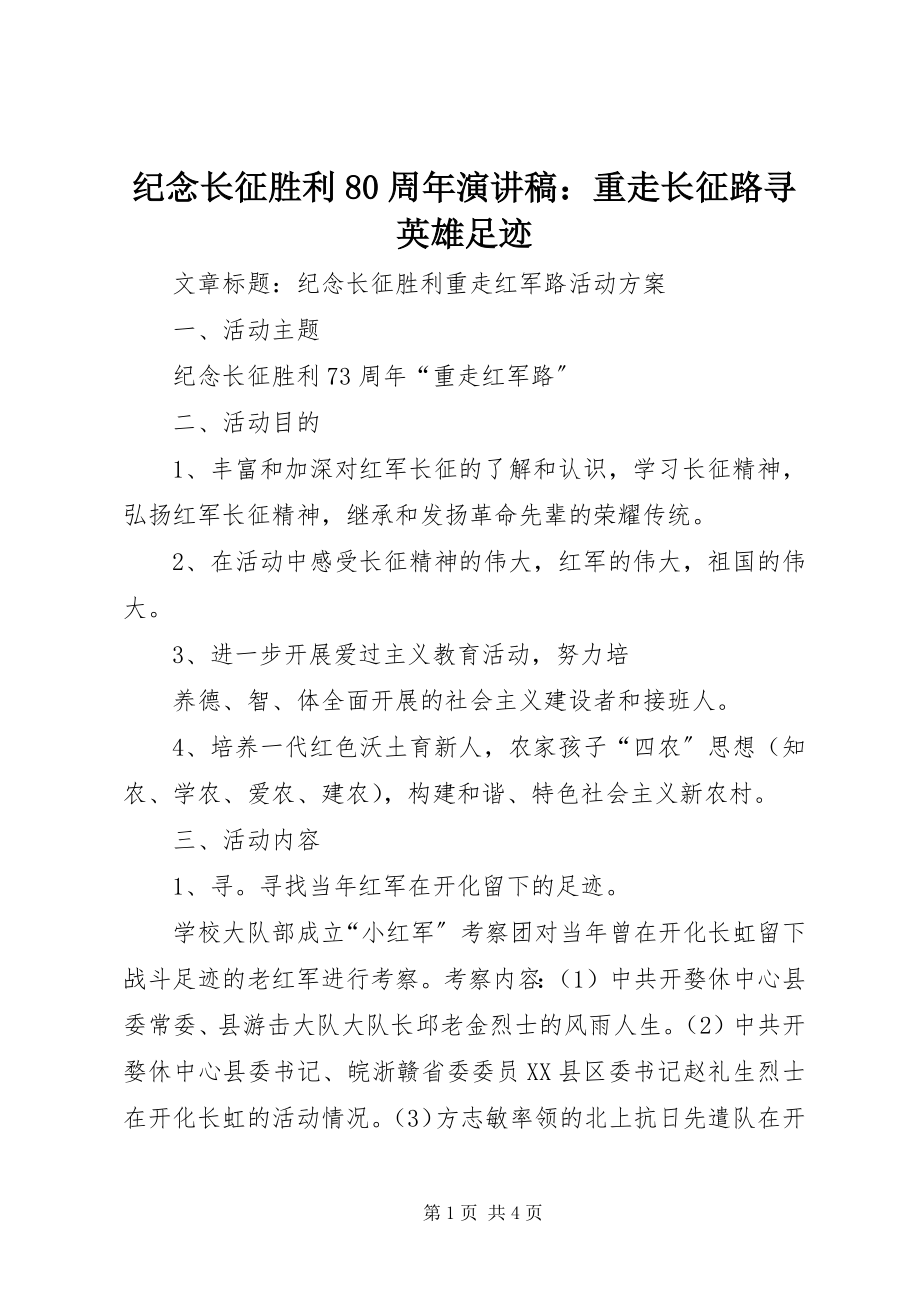 纪念长征胜利80周年演讲稿：重走长征路寻英雄足迹

文章标题：纪念长征胜利重走红军路活动方案

一、活动主题

纪念长征胜利73周年“重走红军路”

二、活动目的

1、丰富和加深对红军长征的了解和认识，学习长征精神，弘扬红军长征精神，继承和发扬革命先辈的荣耀传统。

2、在活动中感受长征精神的伟大，红军的伟大，祖国的伟大。

3、进一步开展爱过主义教育活动，努力培

养德、智、体全面开展的社会主义建设者和接班人。

4、培养一代红色沃土育新人，农家孩子“四农”思想（知农、学农、爱农、建农），构建和谐、特色社会主义新农村。

三、活动内容

1、寻。寻找当年红军在开化留下的足迹。

学校大队部成立“小红军”考察团对当年曾在开化长虹留下战斗足迹的老红军进行考察。考察内容:（1）中共开婺休中心县委常委、县游击大队大队长邱老金烈士的风雨人生。（2）中共开婺休中心县委书记、皖浙赣省委委员XX县区委书记赵礼生烈士在开化长虹的活动情况。(3)方志敏率领的北上抗日先遣队在开

第1页 共4页